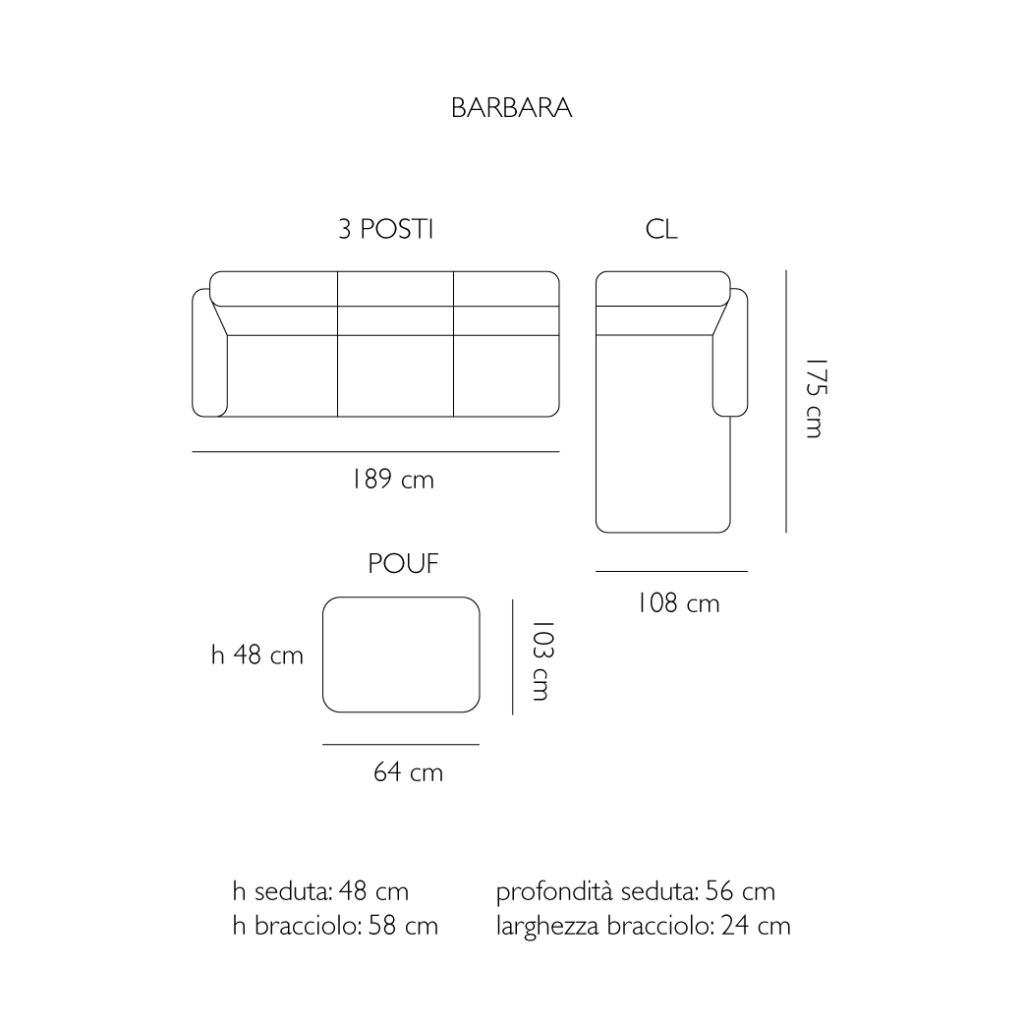 BARBARA

3 POSTI

CL

175 cm

189 cm

POUF

108 cm

h 48 cm

103 cm

64 cm

h seduta: 48 cm
h bracciolo: 58 cm

profondità seduta: 56 cm
larghezza bracciolo: 24 cm